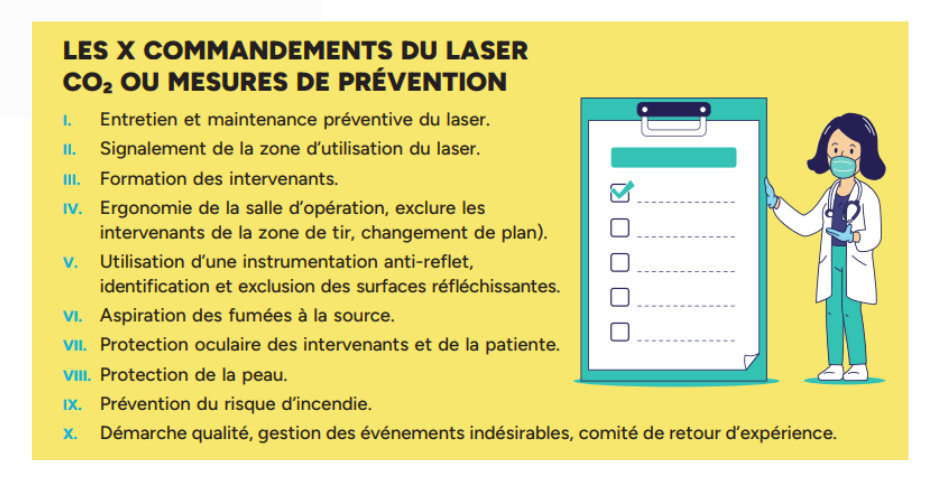 LES X COMMANDEMENTS DU LASER $CO_2$ OU MESURES DE PRÉVENTION

I. Entretien et maintenance préventive du laser.
II. Signalement de la zone d'utilisation du laser.
III. Formation des intervenants.
IV. Ergonomie de la salle d'opération, exclure les intervenants de la zone de tir, changement de plan).
V. Utilisation d'une instrumentation anti-reflet, identification et exclusion des surfaces réfléchissantes.
VI. Aspiration des fumées à la source.
VII. Protection oculaire des intervenants et de la patiente.
VIII. Protection de la peau.
IX. Prévention du risque d'incendie.
X. Démarche qualité, gestion des événements indésirables, comité de retour d'expérience.